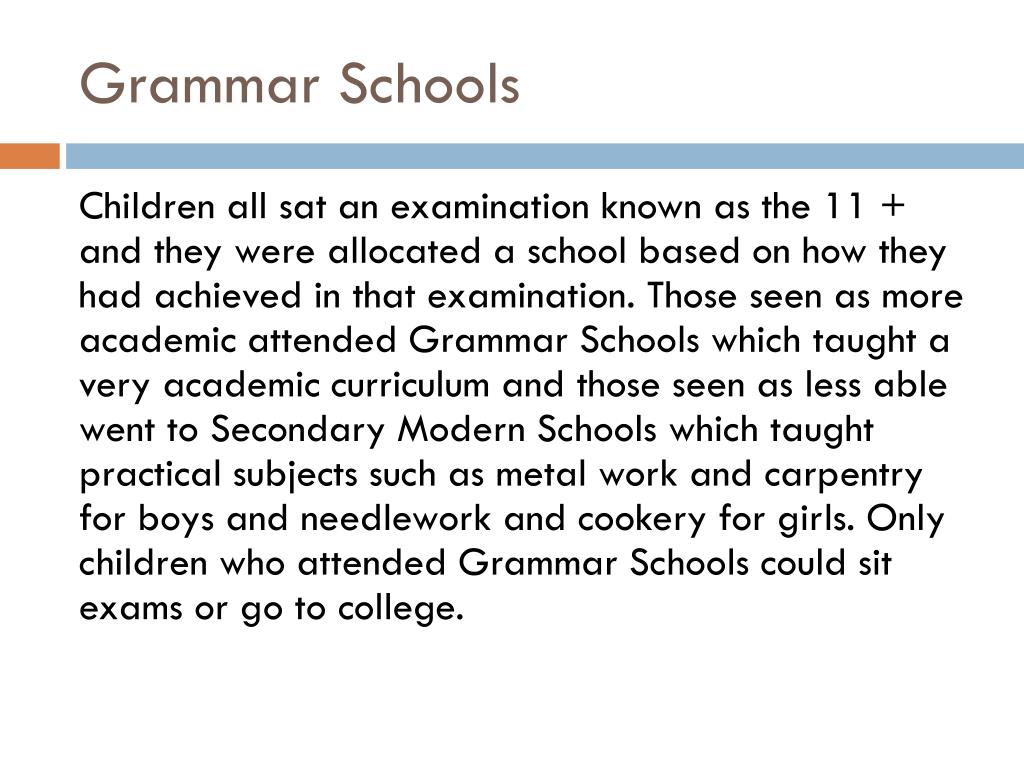 Grammar Schools

Children all sat an examination known as the 11 + and they were allocated a school based on how they had achieved in that examination. Those seen as more academic attended Grammar Schools which taught a very academic curriculum and those seen as less able went to Secondary Modern Schools which taught practical subjects such as metal work and carpentry for boys and needlework and cookery for girls. Only children who attended Grammar Schools could sit exams or go to college.